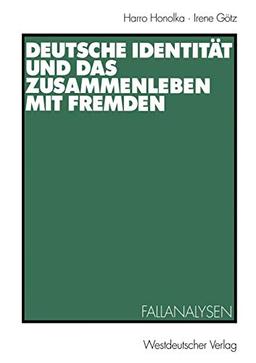 Harro Honolka · Irene Götz

DEUTSCHE IDENTITÄT UND DAS ZUSAMMENLEBEN MIT FREMDEN

FALLANALYSEN

Westdeutscher Verlag